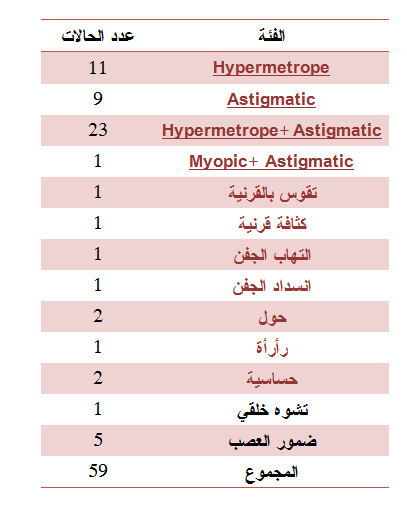 | الفئة | عدد الحالات |
|---|---|
| Hypermetrope | 11 |
| Astigmatic | 9 |
| Hypermetrope+ Astigmatic | 23 |
| Myopic+ Astigmatic | 1 |
| تقوس بالقرنية | 1 |
| كثافة قرنية | 1 |
| التهاب الجفن | 1 |
| انسداد الجفن | 1 |
| حول | 2 |
| رأرأة | 1 |
| حساسية | 2 |
| تشوه خلقي | 1 |
| ضمور العصب | 5 |
| المجموع | 59 |